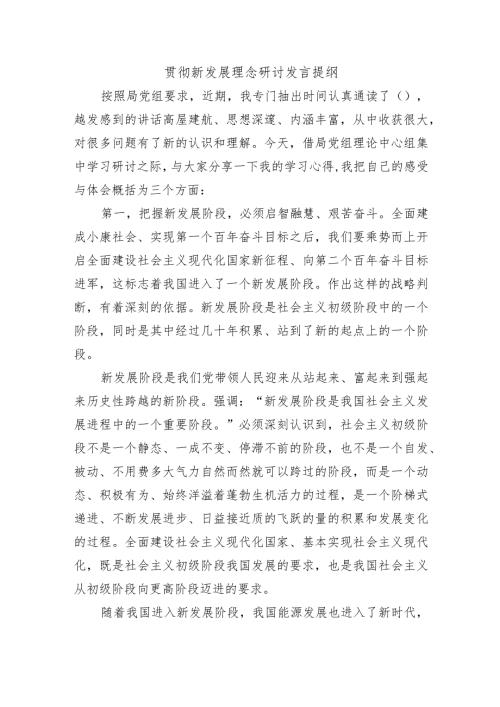 贯彻新发展理念研讨发言提纲

按照局党组要求，近期，我专门抽出时间认真通读了（），越发感到的讲话高屋建瓴、思想深邃、内涵丰富，从中收获很大，对很多问题有了新的认识和理解。今天，借局党组理论中心组集中学习研讨之际，与大家分享一下我的学习心得，我把自己的感受与体会概括为三个方面：

第一，把握新发展阶段，必须启智融慧、艰苦奋斗。全面建成小康社会、实现第一个百年奋斗目标之后，我们要乘势而上开启全面建设社会主义现代化国家新征程、向第二个百年奋斗目标进军，这标志着我国进入了一个新发展阶段。作出这样的战略判断，有着深刻的依据。新发展阶段是社会主义初级阶段中的一个阶段，同时是其中经过几十年积累、站到了新的起点上的一个阶段。

新发展阶段是我们党带领人民迎来从站起来、富起来到强起来历史性跨越的新阶段。强调：“新发展阶段是我国社会主义发展进程中的一个重要阶段。”必须深刻认识到，社会主义初级阶段不是一个静态、一成不变、停滞不前的阶段，也不是一个自发、被动、不用费多大气力自然而然就可以跨过的阶段，而是一个动态、积极有为、始终洋溢着蓬勃生机活力的过程，是一个阶梯式递进、不断发展进步、日益接近质的飞跃的量的积累和发展变化的过程。全面建设社会主义现代化国家、基本实现社会主义现代化，既是社会主义初级阶段我国发展的要求，也是我国社会主义从初级阶段向更高阶段迈进的要求。

随着我国进入新发展阶段，我国能源发展也进入了新时代，